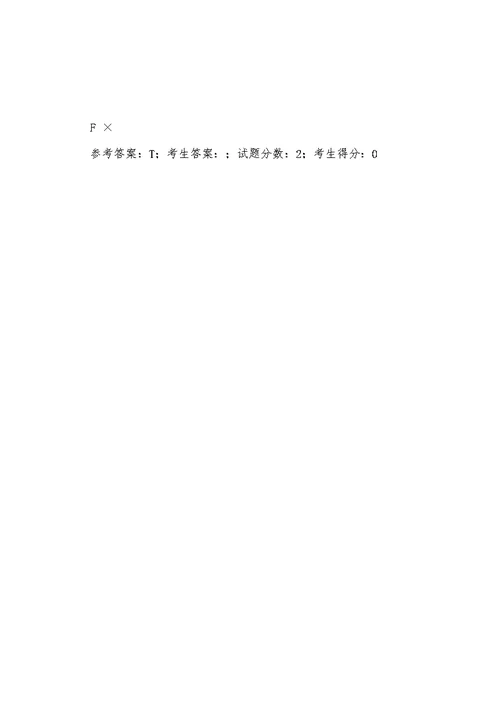 F ×

参考答案：T；考生答案：；试题分数：2；考生得分：0